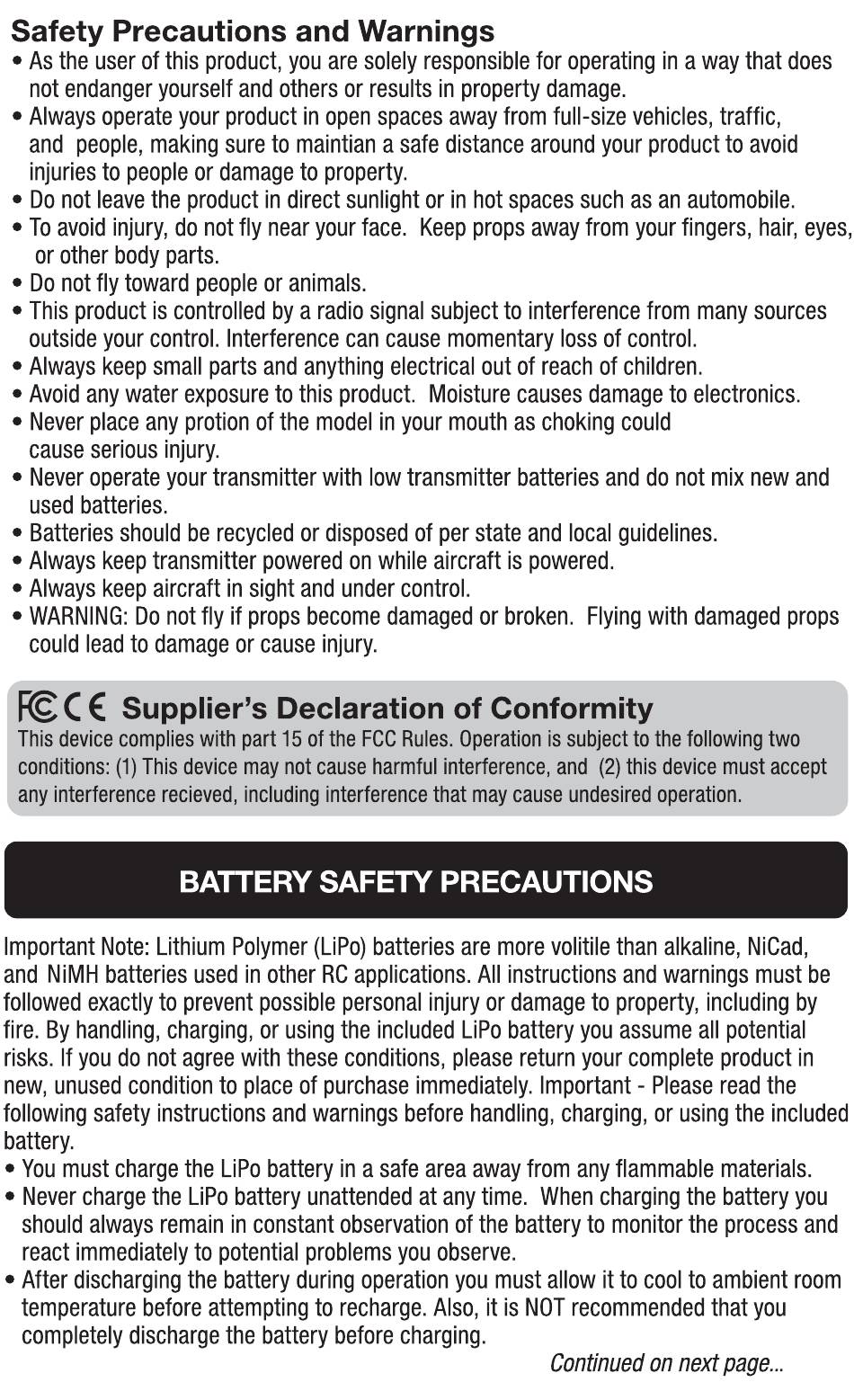 Safety Precautions and Warnings

• As the user of this product, you are solely responsible for operating in a way that does not endanger yourself and others or results in property damage.
• Always operate your product in open spaces away from full-size vehicles, traffic, and people, making sure to maintian a safe distance around your product to avoid injuries to people or damage to property.
• Do not leave the product in direct sunlight or in hot spaces such as an automobile.
• To avoid injury, do not fly near your face. Keep props away from your fingers, hair, eyes, or other body parts.
• Do not fly toward people or animals.
• This product is controlled by a radio signal subject to interference from many sources outside your control. Interference can cause momentary loss of control.
• Always keep small parts and anything electrical out of reach of children.
• Avoid any water exposure to this product. Moisture causes damage to electronics.
• Never place any protion of the model in your mouth as choking could cause serious injury.
• Never operate your transmitter with low transmitter batteries and do not mix new and used batteries.
• Batteries should be recycled or disposed of per state and local guidelines.
• Always keep transmitter powered on while aircraft is powered.
• Always keep aircraft in sight and under control.
• WARNING: Do not fly if props become damaged or broken. Flying with damaged props could lead to damage or cause injury.

FC CE Supplier's Declaration of Conformity
This device complies with part 15 of the FCC Rules. Operation is subject to the following two conditions: (1) This device may not cause harmful interference, and (2) this device must accept any interference recieved, including interference that may cause undesired operation.

BATTERY SAFETY PRECAUTIONS

Important Note: Lithium Polymer (LiPo) batteries are more volitile than alkaline, NiCad, and NiMH batteries used in other RC applications. All instructions and warnings must be followed exactly to prevent possible personal injury or damage to property, including by fire. By handling, charging, or using the included LiPo battery you assume all potential risks. If you do not agree with these conditions, please return your complete product in new, unused condition to place of purchase immediately. Important - Please read the following safety instructions and warnings before handling, charging, or using the included battery.
• You must charge the LiPo battery in a safe area away from any flammable materials.
• Never charge the LiPo battery unattended at any time. When charging the battery you should always remain in constant observation of the battery to monitor the process and react immediately to potential problems you observe.
• After discharging the battery during operation you must allow it to cool to ambient room temperature before attempting to recharge. Also, it is NOT recommended that you completely discharge the battery before charging.

Continued on next page...